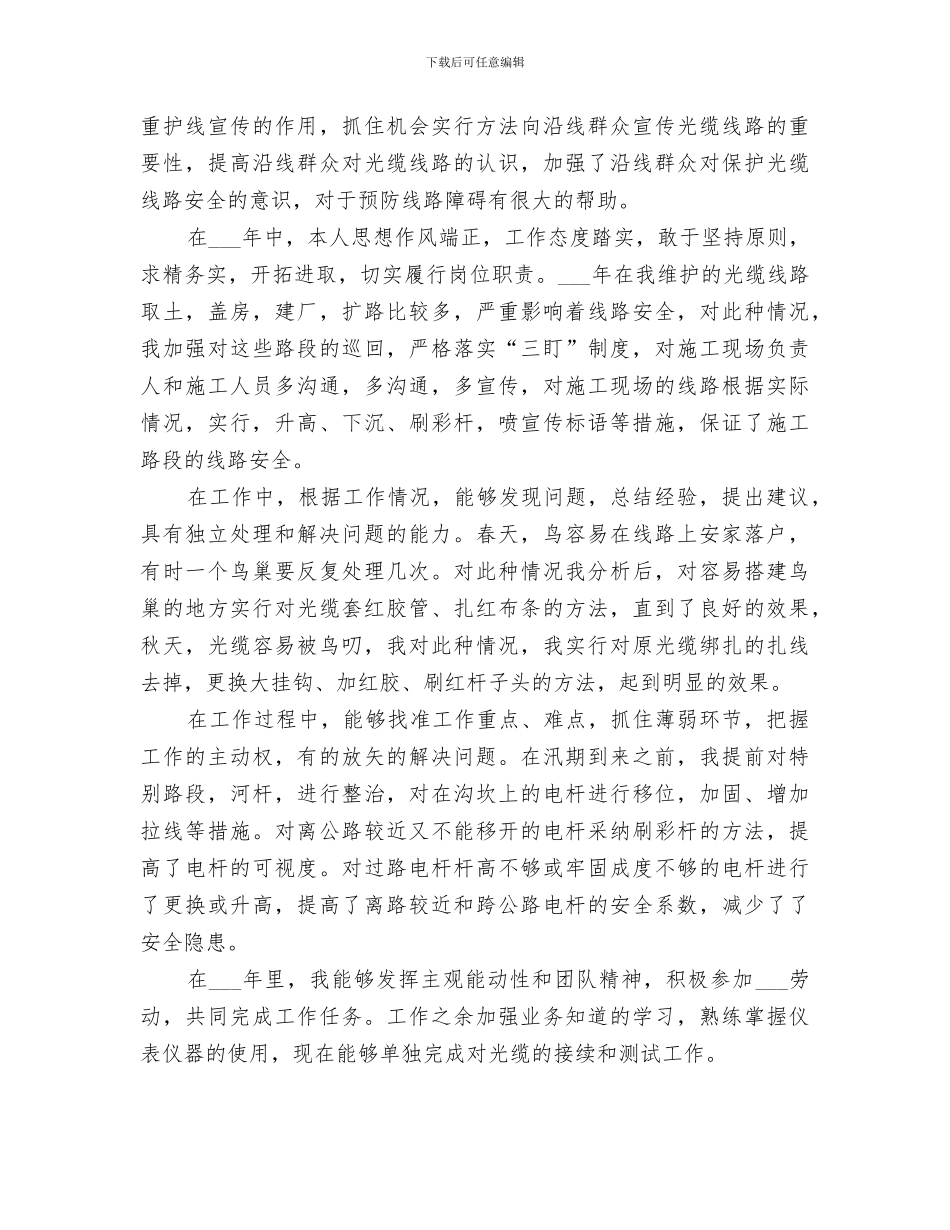 下载后可任意编辑

重护线宣传的作用，抓住机会实行方法向沿线群众宣传光缆线路的重要性，提高沿线群众对光缆线路的认识，加强了沿线群众对保护光缆线路安全的意识，对于预防线路障碍有很大的帮助。

在___年中，本人思想作风端正，工作态度踏实，敢于坚持原则，求精务实，开拓进取，切实履行岗位职责。___年在我维护的光缆线路取土，盖房，建厂，扩路比较多，严重影响着线路安全，对此种情况，我加强对这些路段的巡回，严格落实“三盯”制度，对施工现场负责人和施工人员多沟通，多沟通，多宣传，对施工现场的线路根据实际情况，实行，升高、下沉、刷彩杆，喷宣传标语等措施，保证了施工路段的线路安全。

在工作中，根据工作情况，能够发现问题，总结经验，提出建议，具有独立处理和解决问题的能力。春天，鸟容易在线路上安家落户，有时一个鸟巢要反复处理几次。对此种情况我分析后，对容易搭建鸟巢的地方实行对光缆套红胶管、扎红布条的方法，直到了良好的效果，秋天，光缆容易被鸟叨，我对此种情况，我实行对原光缆绑扎的扎线去掉，更换大挂钩、加红胶、刷红杆子头的方法，起到明显的效果。

在工作过程中，能够找准工作重点、难点，抓住薄弱环节，把握工作的主动权，有的放矢的解决问题。在汛期到来之前，我提前对特别路段，河杆，进行整治，对在沟坎上的电杆进行移位，加固、增加拉线等措施。对离公路较近又不能移开的电杆采纳刷彩杆的方法，提高了电杆的可视度。对过路电杆杆高不够或牢固成度不够的电杆进行了更换或升高，提高了离路较近和跨公路电杆的安全系数，减少了了安全隐患。

在___年里，我能够发挥主观能动性和团队精神，积极参加___劳动，共同完成工作任务。工作之余加强业务知道的学习，熟练掌握仪表仪器的使用，现在能够单独完成对光缆的接续和测试工作。